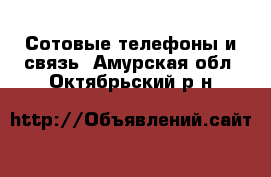 Сотовые телефоны и связь  Амурская обл Октябрьский р н

http://Объявлений.сайт